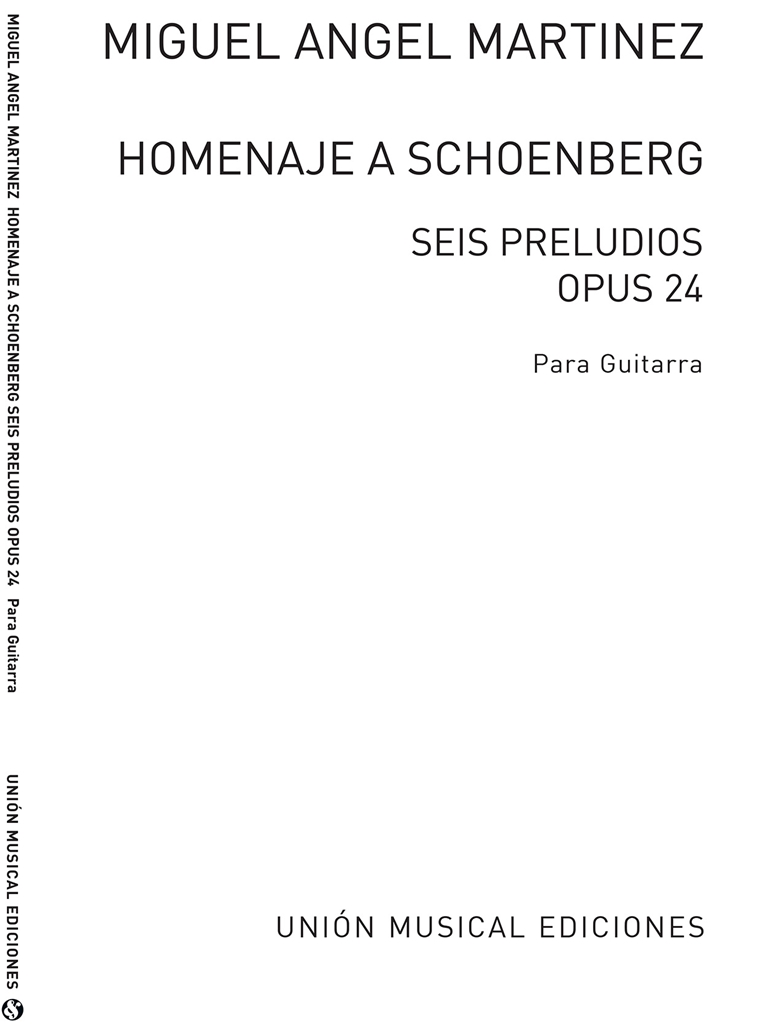 MIGUEL ANGEL MARTINEZ HOMENAJE A SCHOENBERG SEIS PRELUDIOS OPUS 24 Para Guitarra

UNIÓN MUSICAL EDICIONES

MIGUEL ANGEL MARTINEZ

HOMENAJE A SCHOENBERG

SEIS PRELUDIOS
OPUS 24

Para Guitarra

UNIÓN MUSICAL EDICIONES